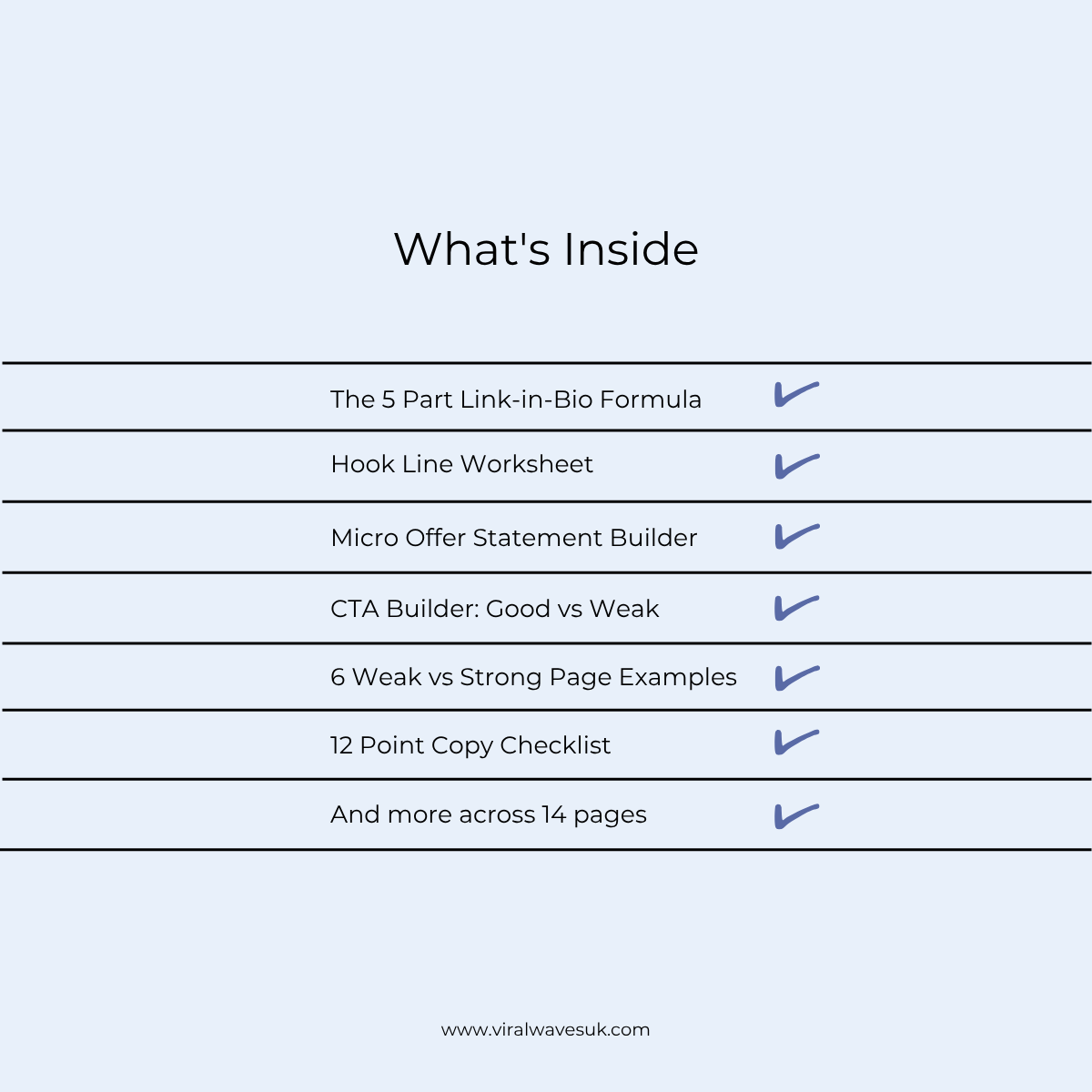 What's Inside

The 5 Part Link-in-Bio Formula

Hook Line Worksheet

Micro Offer Statement Builder

CTA Builder: Good vs Weak

6 Weak vs Strong Page Examples

12 Point Copy Checklist

And more across 14 pages

www.viralwavesuk.com